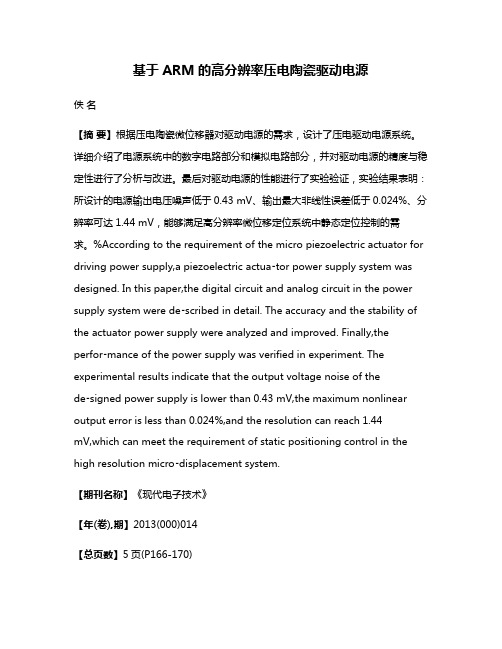 基于 ARM 的高分辨率压电陶瓷驱动电源

佚 名

【摘 要】根据压电陶瓷微位移器对驱动电源的需求，设计了压电驱动电源系统。详细介绍了电源系统中的数字电路部分和模拟电路部分，并对驱动电源的精度与稳定性进行了分析与改进。最后对驱动电源的性能进行了实验验证，实验结果表明：所设计的电源输出电压噪声低于 0.43 mV、输出最大非线性误差低于 0.024%、分辨率可达 1.44 mV，能够满足高分辨率微位移定位系统中静态定位控制的需求。%According to the requirement of the micro piezoelectric actuator for driving power supply,a piezoelectric actua-tor power supply system was designed. In this paper,the digital circuit and analog circuit in the power supply system were de-scribed in detail. The accuracy and the stability of the actuator power supply were analyzed and improved. Finally,the perfor-mance of the power supply was verified in experiment. The experimental results indicate that the output voltage noise of the de-signed power supply is lower than 0.43 mV,the maximum nonlinear output error is less than 0.024%,and the resolution can reach 1.44 mV,which can meet the requirement of static positioning control in the high resolution micro-displacement system.

【期刊名称】《现代电子技术》

【年(卷),期】2013(000)014

【总页数】5 页(P166-170)